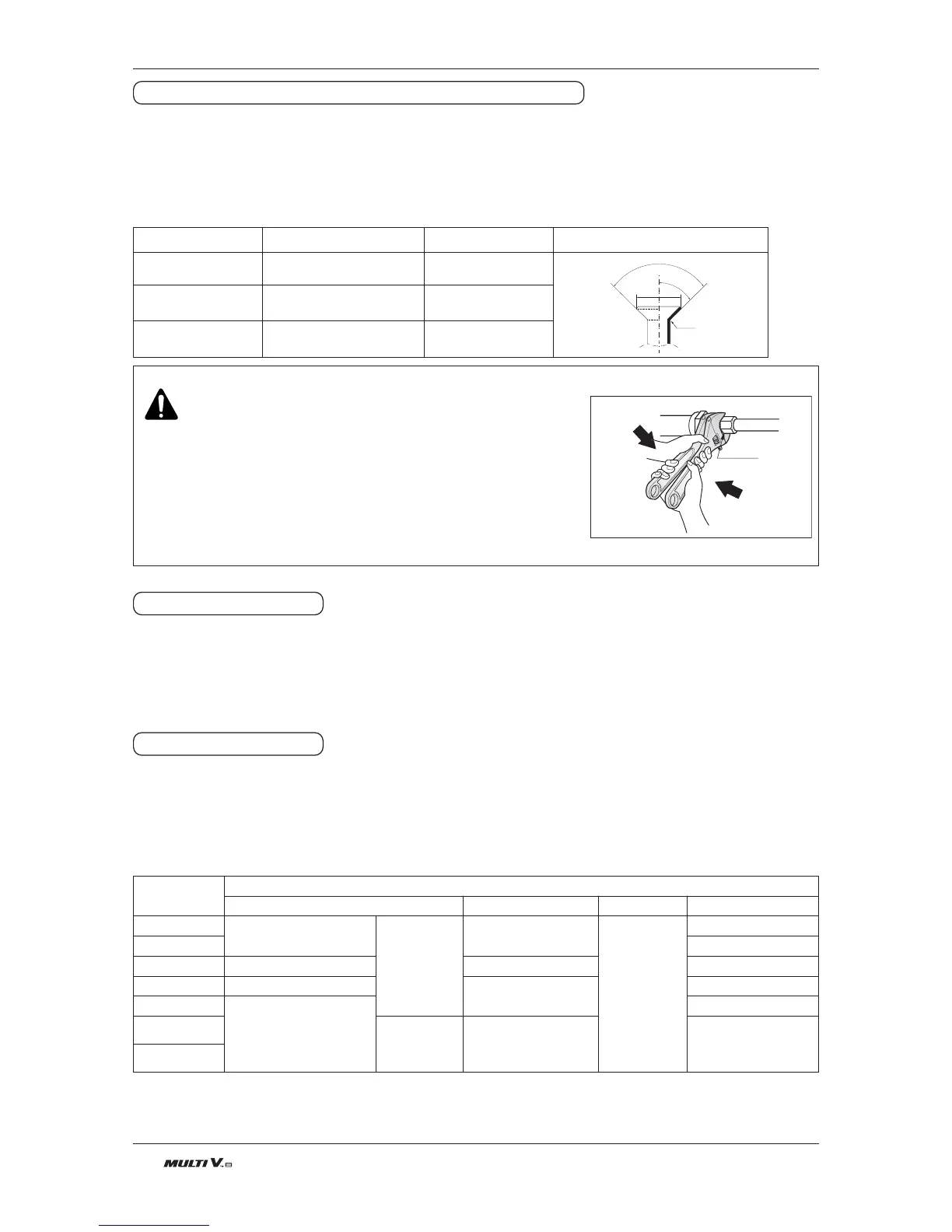 MULTI V.